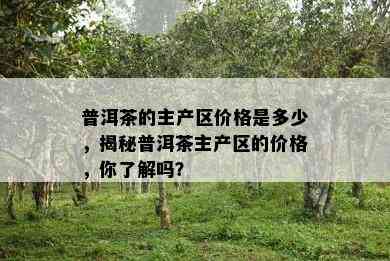 普洱茶的主产区价格是多少，揭秘普洱茶主产区的价格，你了解吗?